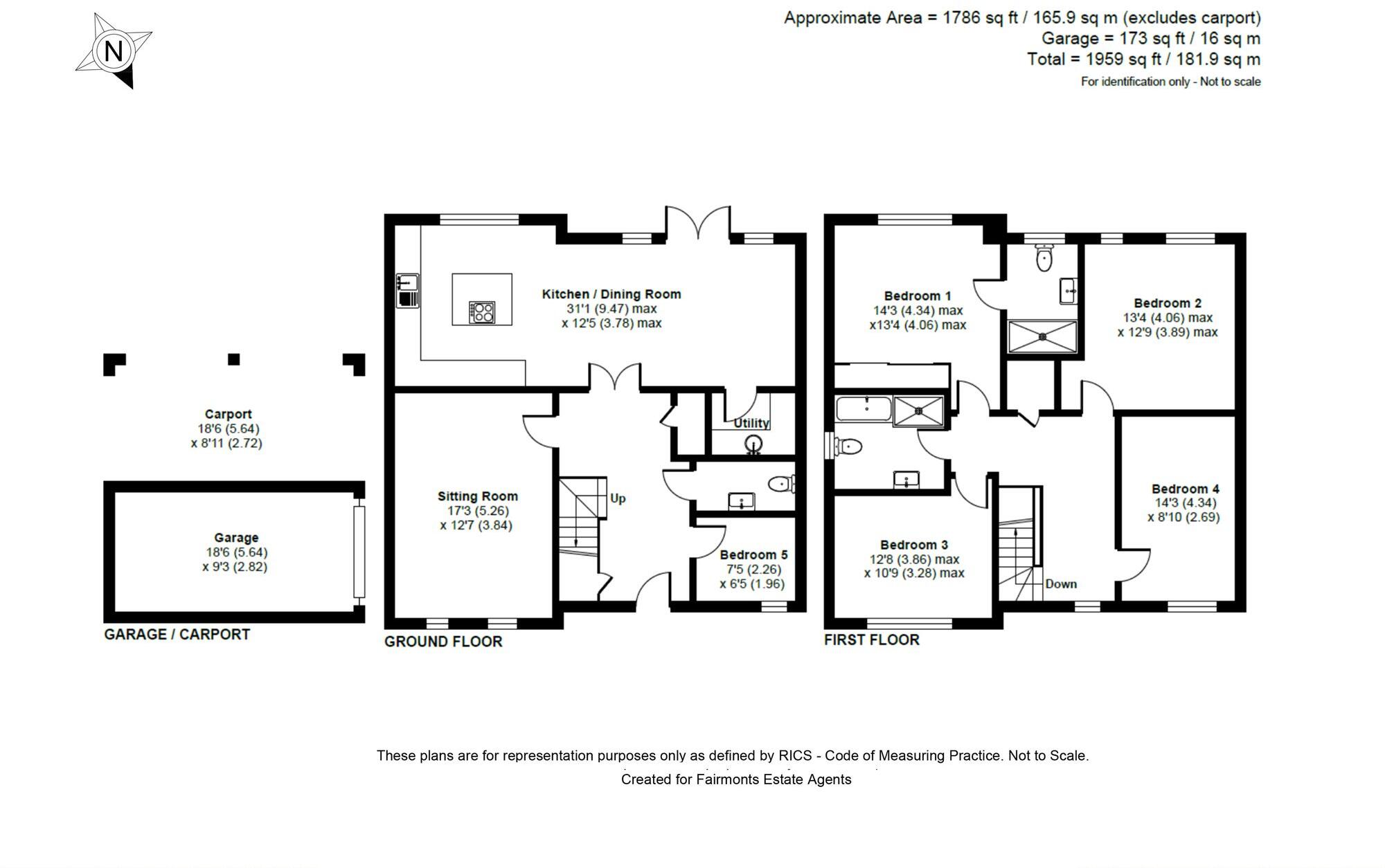 N

Approximate Area = 1786 sq ft / 165.9 sq m (excludes carport)
Garage = 173 sq ft / 16 sq m
Total = 1959 sq ft / 181.9 sq m
For identification only - Not to scale

Carport
18'6 (5.64)
x 8'11 (2.72)

Garage
18'6 (5.64)
x 9'3 (2.82)

GARAGE / CARPORT

Kitchen / Dining Room
31'1 (9.47) max
x 12'5 (3.78) max

Utility

Sitting Room
17'3 (5.26)
x 12'7 (3.84)

Up

Bedroom 5
7'5 (2.26)
x 6'5 (1.96)

GROUND FLOOR

Bedroom 1
14'3 (4.34) max
x13'4 (4.06) max

Bedroom 2
13'4 (4.06) max
x 12'9 (3.89) max

Bedroom 4
14'3 (4.34)
x 8'10 (2.69)

Bedroom 3
12'8 (3.86) max
x 10'9 (3.28) max

Down

FIRST FLOOR

These plans are for representation purposes only as defined by RICS - Code of Measuring Practice. Not to Scale.
Created for Fairmonts Estate Agents